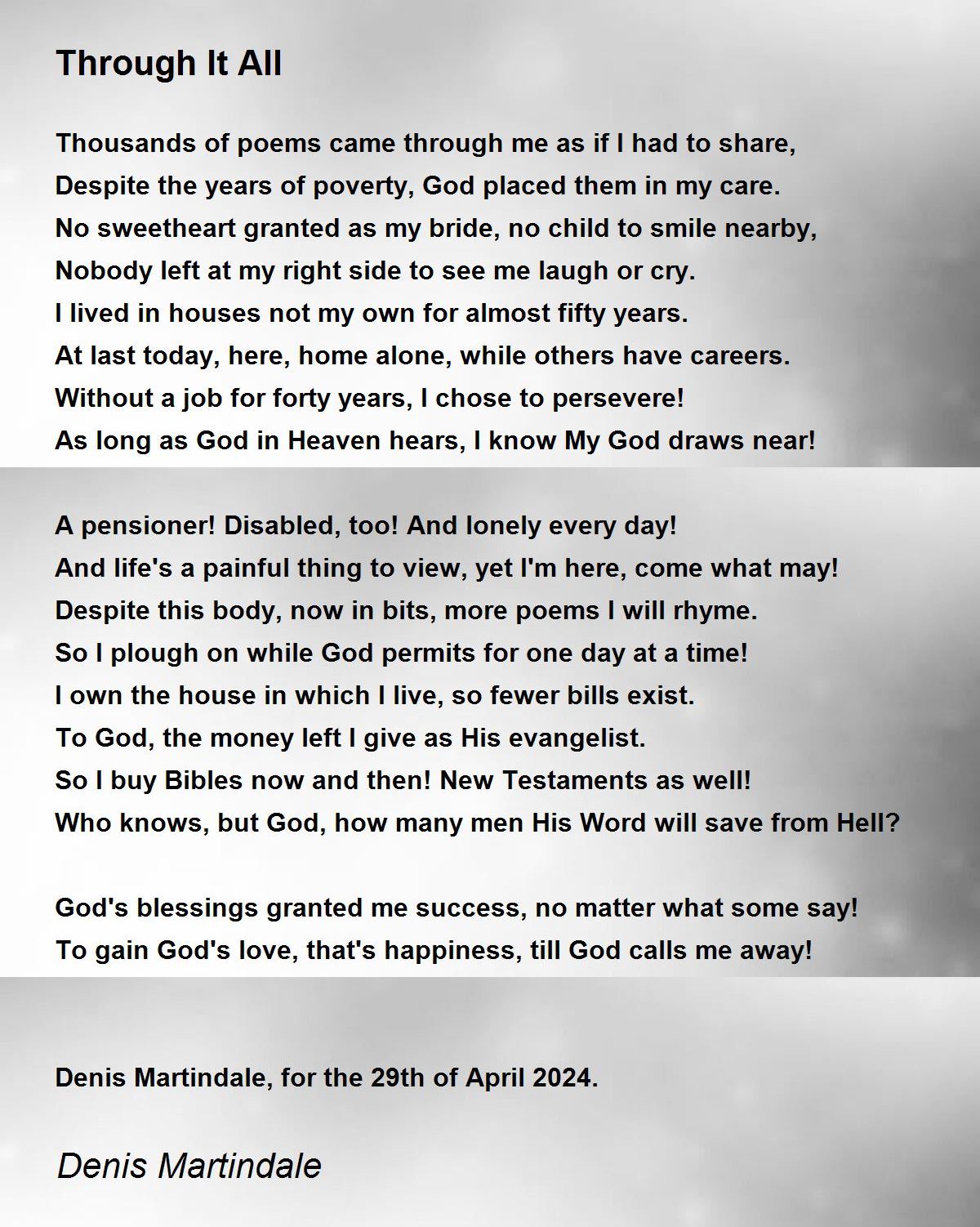 Through It All

Thousands of poems came through me as if I had to share,
Despite the years of poverty, God placed them in my care.
No sweetheart granted as my bride, no child to smile nearby,
Nobody left at my right side to see me laugh or cry.
I lived in houses not my own for almost fifty years.
At last today, here, home alone, while others have careers.
Without a job for forty years, I chose to persevere!
As long as God in Heaven hears, I know My God draws near!

A pensioner! Disabled, too! And lonely every day!
And life's a painful thing to view, yet I'm here, come what may!
Despite this body, now in bits, more poems I will rhyme.
So I plough on while God permits for one day at a time!
I own the house in which I live, so fewer bills exist.
To God, the money left I give as His evangelist.
So I buy Bibles now and then! New Testaments as well!
Who knows, but God, how many men His Word will save from Hell?

God's blessings granted me success, no matter what some say!
To gain God's love, that's happiness, till God calls me away!

Denis Martindale, for the 29th of April 2024.

Denis Martindale